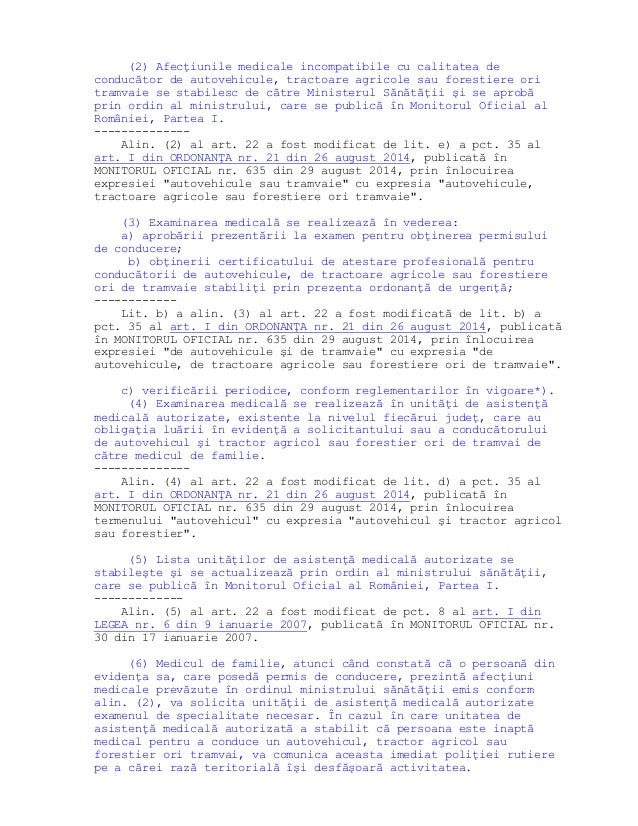 (2) Afecţiunile medicale incompatibile cu calitatea de conducător de autovehicule, tractoare agricole sau forestiere ori tramvaie se stabilesc de către Ministerul Sănătăţii şi se aprobă prin ordin al ministrului, care se publică în Monitorul Oficial al României, Partea I.
--------------
Alin. (2) al art. 22 a fost modificat de lit. e) a pct. 35 al art. I din ORDONANŢA nr. 21 din 26 august 2014, publicată în MONITORUL OFICIAL nr. 635 din 29 august 2014, prin înlocuirea expresiei "autovehicule sau tramvaie" cu expresia "autovehicule, tractoare agricole sau forestiere ori tramvaie".

(3) Examinarea medicală se realizează în vederea:
a) aprobării prezentării la examen pentru obţinerea permisului de conducere;
b) obţinerii certificatului de atestare profesională pentru conducătorii de autovehicule, de tractoare agricole sau forestiere ori de tramvaie stabiliţi prin prezenta ordonanţă de urgenţă;
------------
Lit. b) a alin. (3) al art. 22 a fost modificată de lit. b) a pct. 35 al art. I din ORDONANŢA nr. 21 din 26 august 2014, publicată în MONITORUL OFICIAL nr. 635 din 29 august 2014, prin înlocuirea expresiei "de autovehicule şi de tramvaie" cu expresia "de autovehicule, de tractoare agricole sau forestiere ori de tramvaie".

c) verificării periodice, conform reglementarilor în vigoare*).
(4) Examinarea medicală se realizează în unităţi de asistenţă medicală autorizate, existente la nivelul fiecărui judeţ, care au obligaţia luării în evidenţă a solicitantului sau a conducătorului de autovehicul şi tractor agricol sau forestier ori de tramvai de către medicul de familie.
--------------
Alin. (4) al art. 22 a fost modificat de lit. d) a pct. 35 al art. I din ORDONANŢA nr. 21 din 26 august 2014, publicată în MONITORUL OFICIAL nr. 635 din 29 august 2014, prin înlocuirea termenului "autovehicul" cu expresia "autovehicul şi tractor agricol sau forestier".

(5) Lista unităţilor de asistenţă medicală autorizate se stabileşte şi se actualizează prin ordin al ministrului sănătăţii, care se publică în Monitorul Oficial al României, Partea I.
------------
Alin. (5) al art. 22 a fost modificat de pct. 8 al art. I din LEGEA nr. 6 din 9 ianuarie 2007, publicată în MONITORUL OFICIAL nr. 30 din 17 ianuarie 2007.

(6) Medicul de familie, atunci când constată că o persoană din evidenţa sa, care posedă permis de conducere, prezintă afecţiuni medicale prevăzute în ordinul ministrului sănătăţii emis conform alin. (2), va solicita unităţii de asistenţă medicală autorizate examenul de specialitate necesar. În cazul în care unitatea de asistenţă medicală autorizată a stabilit că persoana este inaptă medical pentru a conduce un autovehicul, tractor agricol sau forestier ori tramvai, va comunica aceasta imediat poliţiei rutiere pe a cărei rază teritorială îşi desfăşoară activitatea.